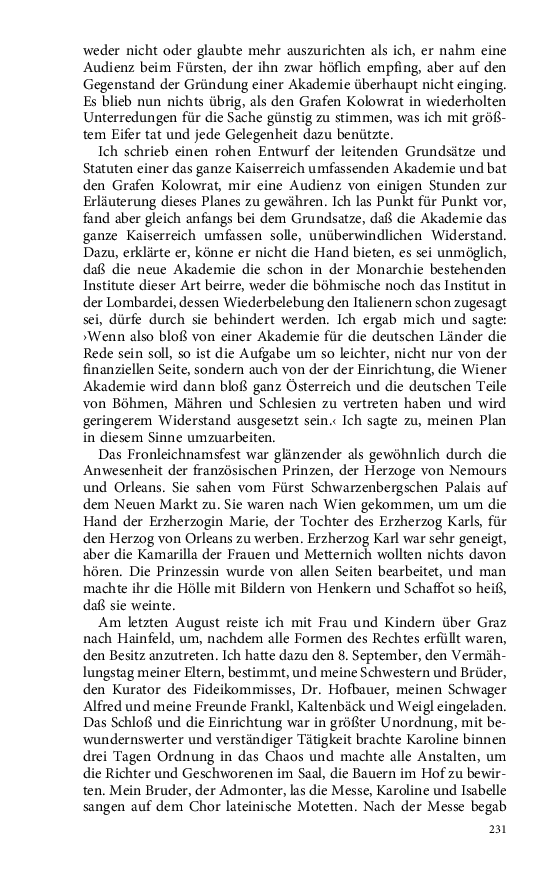 weder nicht oder glaubte mehr auszurichten als ich, er nahm eine Audienz beim Fürsten, der ihn zwar höflich empfing, aber auf den Gegenstand der Gründung einer Akademie überhaupt nicht einging. Es blieb nun nichts übrig, als den Grafen Kolowrat in wiederholten Unterredungen für die Sache günstig zu stimmen, was ich mit größtem Eifer tat und jede Gelegenheit dazu benützte.

Ich schrieb einen rohen Entwurf der leitenden Grundsätze und Statuten einer das ganze Kaiserreich umfassenden Akademie und bat den Grafen Kolowrat, mir eine Audienz von einigen Stunden zur Erläuterung dieses Planes zu gewähren. Ich las Punkt für Punkt vor, fand aber gleich anfangs bei dem Grundsatze, daß die Akademie das ganze Kaiserreich umfassen solle, unüberwindlichen Widerstand. Dazu, erklärte er, könne er nicht die Hand bieten, es sei unmöglich, daß die neue Akademie die schon in der Monarchie bestehenden Institute dieser Art beirre, weder die böhmische noch das Institut in der Lombardei, dessen Wiederbelebung den Italienern schon zugesagt sei, dürfe durch sie behindert werden. Ich ergab mich und sagte: ›Wenn also bloß von einer Akademie für die deutschen Länder die Rede sein soll, so ist die Aufgabe um so leichter, nicht nur von der finanziellen Seite, sondern auch von der der Einrichtung, die Wiener Akademie wird dann bloß ganz Österreich und die deutschen Teile von Böhmen, Mähren und Schlesien zu vertreten haben und wird geringerem Widerstand ausgesetzt sein.‹ Ich sagte zu, meinen Plan in diesem Sinne umzuarbeiten.

Das Fronleichnamsfest war glänzender als gewöhnlich durch die Anwesenheit der französischen Prinzen, der Herzoge von Nemours und Orleans. Sie sahen vom Fürst Schwarzenbergschen Palais auf dem Neuen Markt zu. Sie waren nach Wien gekommen, um um die Hand der Erzherzogin Marie, der Tochter des Erzherzog Karls, für den Herzog von Orleans zu werben. Erzherzog Karl war sehr geneigt, aber die Kamarilla der Frauen und Metternich wollten nichts davon hören. Die Prinzessin wurde von allen Seiten bearbeitet, und man machte ihr die Hölle mit Bildern von Henkern und Schaffot so heiß, daß sie weinte.

Am letzten August reiste ich mit Frau und Kindern über Graz nach Hainfeld, um, nachdem alle Formen des Rechtes erfüllt waren, den Besitz anzutreten. Ich hatte dazu den 8. September, den Vermählungstag meiner Eltern, bestimmt, und meine Schwestern und Brüder, den Kurator des Fideikommisses, Dr. Hofbauer, meinen Schwager Alfred und meine Freunde Frankl, Kaltenbäck und Weigl eingeladen. Das Schloß und die Einrichtung war in größter Unordnung, mit bewundernswerter und verständiger Tätigkeit brachte Karoline binnen drei Tagen Ordnung in das Chaos und machte alle Anstalten, um die Richter und Geschworenen im Saal, die Bauern im Hof zu bewirten. Mein Bruder, der Admonter, las die Messe, Karoline und Isabelle sangen auf dem Chor lateinische Motetten. Nach der Messe begab

231